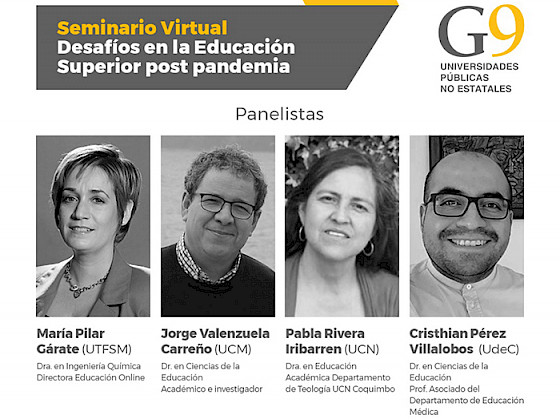 Seminario Virtual
Desafíos en la Educación
Superior post pandemia

G9
UNIVERSIDADES
PÚBLICAS
NO ESTATALES

Panelistas

María Pilar
Gárate (UTFSM)
Dra. en Ingeniería Química
Directora Educación Online

Jorge Valenzuela
Carreño (UCM)
Dr. en Ciencias de la
Educación
Académico e investigador

Pabla Rivera
Iribarren (UCN)
Dra. en Educación
Académica Departamento
de Teología UCN Coquimbo

Cristhian Pérez
Villalobos (UdeC)
Dr. en Ciencias de la
Educación
Prof. Asociado del
Departamento de Educación
Médica